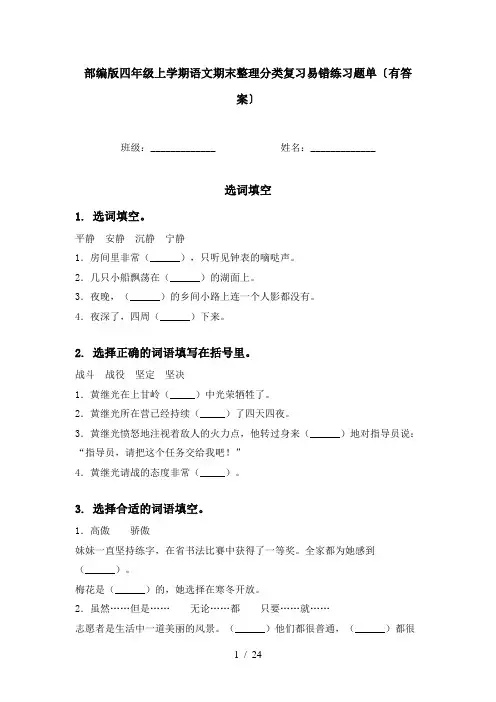 部编版四年级上学期语文期末整理分类复习易错练习题单〔有答案〕

班级：____________ 姓名：____________

选词填空

1. 选词填空。

平静 安静 沉静 宁静

1．房间里非常（______），只听见钟表的嘀哒声。

2．几只小船飘荡在（______）的湖面上。

3．夜晚，（______）的乡间小路上连一个人影都没有。

4．夜深了，四周（______）下来。

2. 选择正确的词语填写在括号里。

战斗 战役 坚定 坚决

1．黄继光在上甘岭（_____）中光荣牺牲了。

2．黄继光所在营已经持续（_____）了四天四夜。

3．黄继光愤怒地注视着敌人的火力点，他转过身来（______）地对指导员说：“指导员，请把这个任务交给我吧！”

4．黄继光请战的态度非常（_____）。

3. 选择合适的词语填空。

1．高傲 骄傲

妹妹一直坚持练字，在省书法比赛中获得了一等奖。全家都为她感到（______）。

梅花是（______）的，她选择在寒冬开放。

2．虽然……但是…… 无论……都 只要……就……

志愿者是生活中一道美丽的风景。（______）他们都很普通，（______）都很

1 / 24